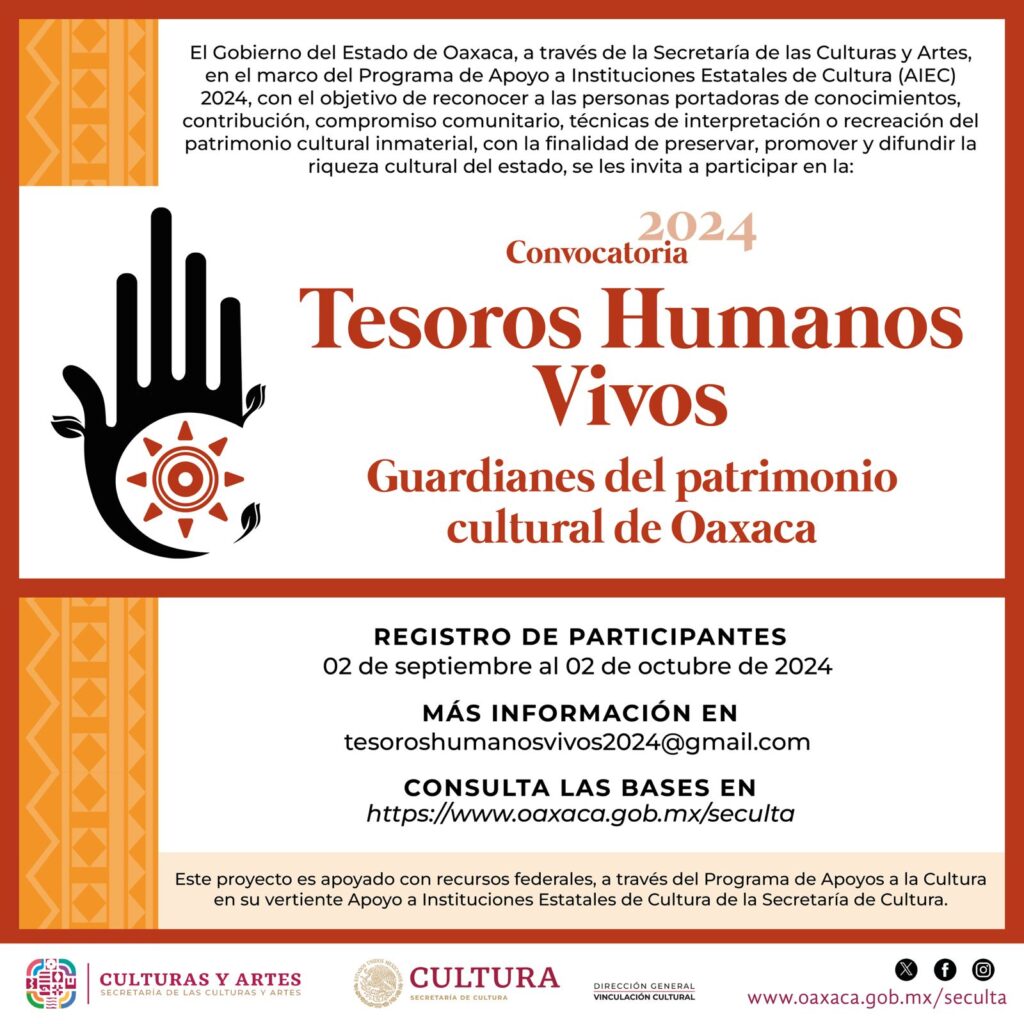 El Gobierno del Estado de Oaxaca, a través de la Secretaría de las Culturas y Artes, en el marco del Programa de Apoyo a Instituciones Estatales de Cultura (AIEC) 2024, con el objetivo de reconocer a las personas portadoras de conocimientos, contribución, compromiso comunitario, técnicas de interpretación o recreación del patrimonio cultural inmaterial, con la finalidad de preservar, promover y difundir la riqueza cultural del estado, se les invita a participar en la:

Convocatoria 2024

Tesoros Humanos Vivos

Guardianes del patrimonio cultural de Oaxaca

REGISTRO DE PARTICIPANTES
02 de septiembre al 02 de octubre de 2024

MÁS INFORMACIÓN EN
tesoroshumanosvivos2024@gmail.com

CONSULTA LAS BASES EN
https://www.oaxaca.gob.mx/seculta

Este proyecto es apoyado con recursos federales, a través del Programa de Apoyos a la Cultura en su vertiente Apoyo a Instituciones Estatales de Cultura de la Secretaría de Cultura.

CULTURAS Y ARTES
SECRETARÍA DE LAS CULTURAS Y ARTES

CULTURA
SECRETARÍA DE CULTURA

DIRECCIÓN GENERAL
VINCULACIÓN CULTURAL

www.oaxaca.gob.mx/seculta